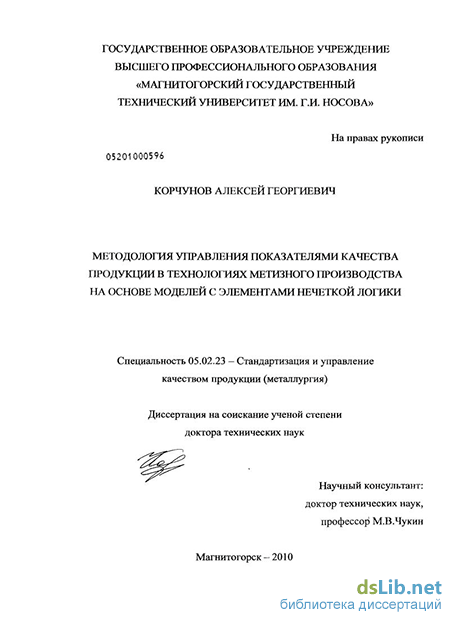 ГОСУДАРСТВЕННОЕ ОБРАЗОВАТЕЛЬНОЕ УЧРЕЖДЕНИЕ ВЫСШЕГО ПРОФЕССИОНАЛЬНОГО ОБРАЗОВАНИЯ «МАГНИТОГОРСКИЙ ГОСУДАРСТВЕННЫЙ ТЕХНИЧЕСКИЙ УНИВЕРСИТЕТ ИМ. Г.И. НОСОВА»

На правах рукописи

05201000596

КОРЧУНОВ АЛЕКСЕЙ ГЕОРГИЕВИЧ

МЕТОДОЛОГИЯ УПРАВЛЕНИЯ ПОКАЗАТЕЛЯМИ КАЧЕСТВА ПРОДУКЦИИ В ТЕХНОЛОГИЯХ МЕТИЗНОГО ПРОИЗВОДСТВА НА ОСНОВЕ МОДЕЛЕЙ С ЭЛЕМЕНТАМИ НЕЧЕТКОЙ ЛОГИКИ

Специальность 05.02.23 – Стандартизация и управление качеством продукции (металлургия)

Диссертация на соискание ученой степени доктора технических наук

Научный консультант: доктор технических наук, профессор М.В.Чукин

Магнитогорск – 2010

dsLib.net
библиотека диссертаций